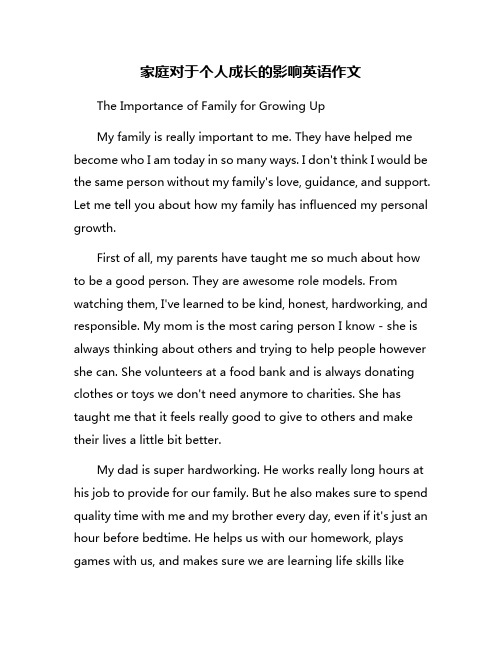 家庭对于个人成长的影响英语作文

The Importance of Family for Growing Up

My family is really important to me. They have helped me become who I am today in so many ways. I don't think I would be the same person without my family's love, guidance, and support. Let me tell you about how my family has influenced my personal growth.

First of all, my parents have taught me so much about how to be a good person. They are awesome role models. From watching them, I've learned to be kind, honest, hardworking, and responsible. My mom is the most caring person I know - she is always thinking about others and trying to help people however she can. She volunteers at a food bank and is always donating clothes or toys we don't need anymore to charities. She has taught me that it feels really good to give to others and make their lives a little bit better.

My dad is super hardworking. He works really long hours at his job to provide for our family. But he also makes sure to spend quality time with me and my brother every day, even if it's just an hour before bedtime. He helps us with our homework, plays games with us, and makes sure we are learning life skills like